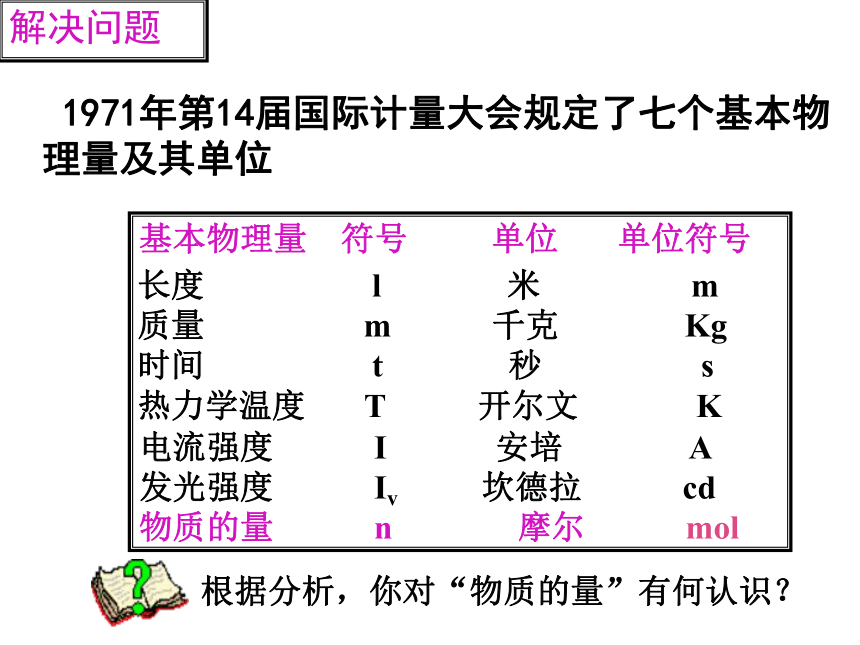 解决问题

1971年第14届国际计量大会规定了七个基本物理量及其单位

| 基本物理量 | 符号 | 单位 | 单位符号 |
|---|---|---|---|
| 长度 | l | 米 | m |
| 质量 | m | 千克 | Kg |
| 时间 | t | 秒 | s |
| 热力学温度 | T | 开尔文 | K |
| 电流强度 | I | 安培 | A |
| 发光强度 | $I_v$ | 坎德拉 | cd |
| 物质的量 | n | 摩尔 | mol |

根据分析，你对“物质的量”有何认识？